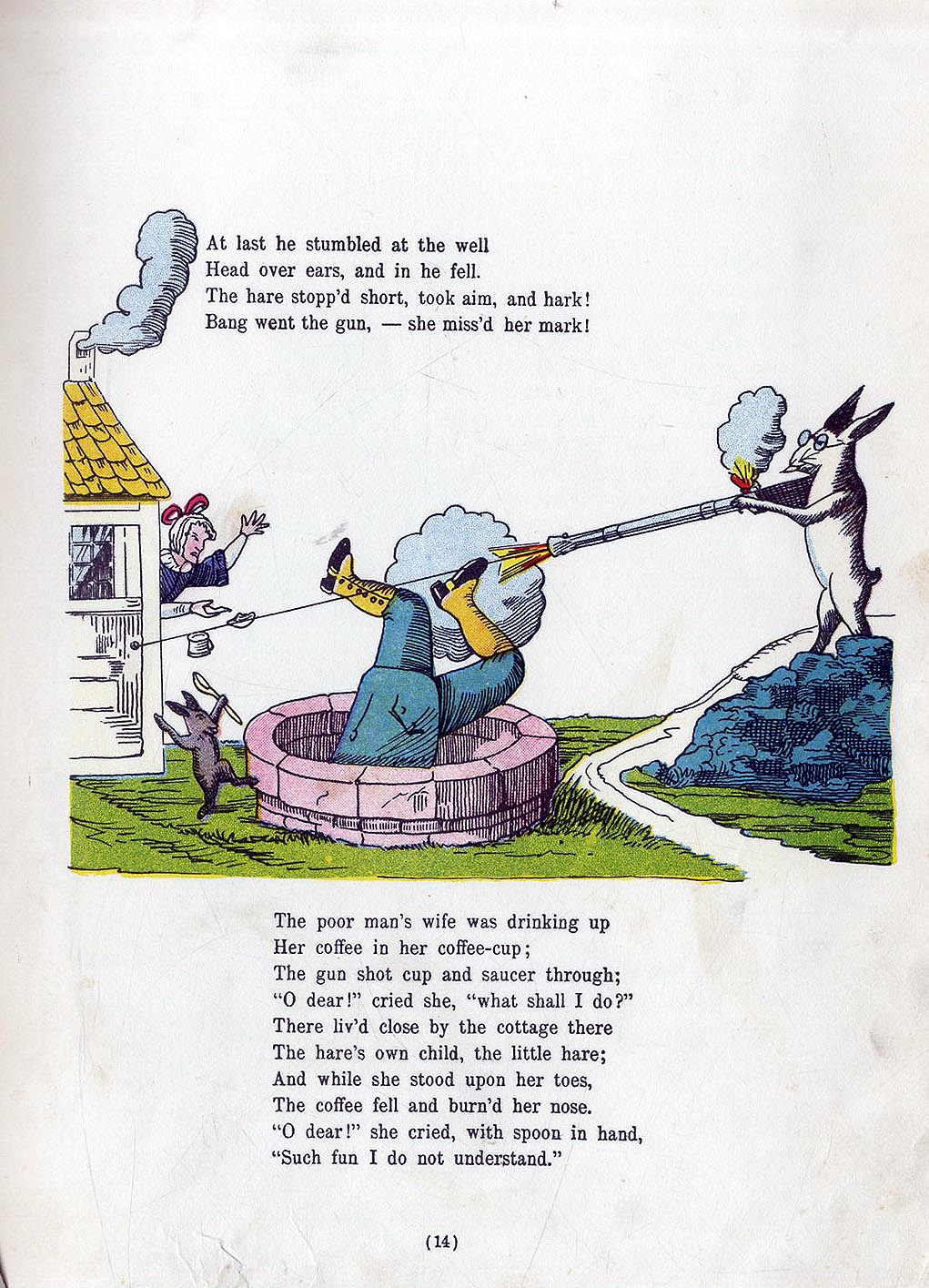 At last he stumbled at the well
Head over ears, and in he fell.
The hare stopp'd short, took aim, and hark!
Bang went the gun, — she miss'd her mark!

The poor man's wife was drinking up
Her coffee in her coffee-cup;
The gun shot cup and saucer through;
"O dear!" cried she, "what shall I do?"
There liv'd close by the cottage there
The hare's own child, the little hare;
And while she stood upon her toes,
The coffee fell and burn'd her nose.
"O dear!" she cried, with spoon in hand,
"Such fun I do not understand."

(14)